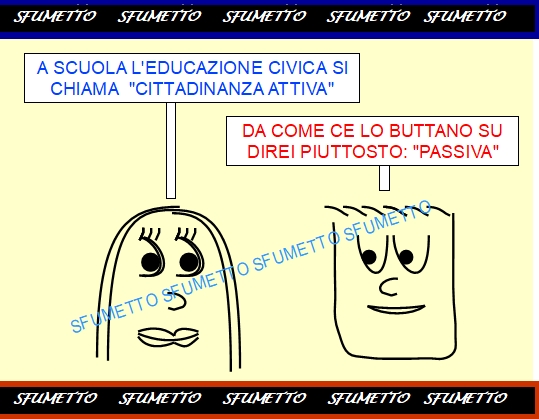 SFUMETTO SFUMETTO SFUMETTO SFUMETTO SFUMETTO

A SCUOLA L'EDUCAZIONE CIVICA SI CHIAMA "CITTADINANZA ATTIVA"

DA COME CE LO BUTTANO SU DIREI PIUTTOSTO: "PASSIVA"

SFUMETTO SFUMETTO SFUMETTO SFUMETTO

SFUMETTO SFUMETTO SFUMETTO SFUMETTO SFUMETTO